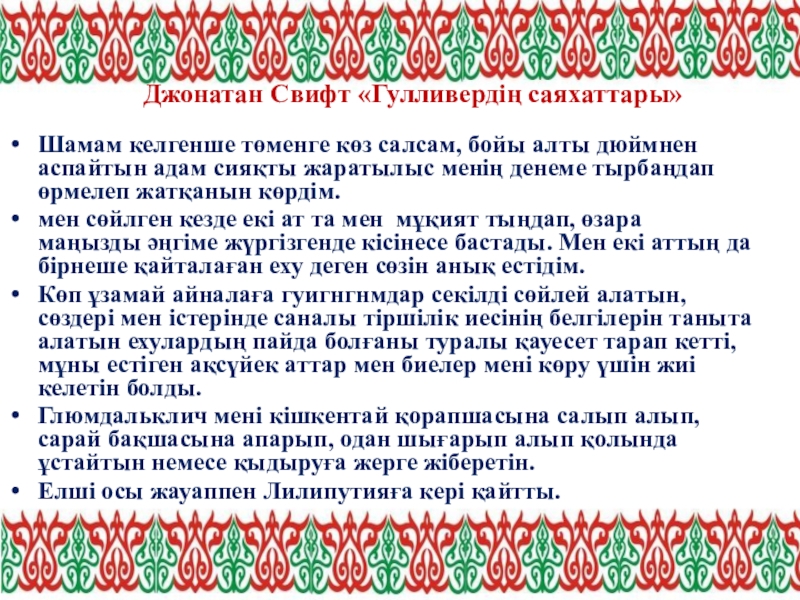 Джонатан Свифт «Гулливердің саяхаттары»

• Шамам келгенше төменге көз салсам, бойы алты дюймнен аспайтын адам сияқты жаратылыс менің денеме тырбаңдап өрмелеп жатқанын көрдім.
• мен сөйлген кезде екі ат та мен мұқият тыңдап, өзара маңызды әңгіме жүргізгенде кісінесе бастады. Мен екі аттың да бірнеше қайталаған еху деген сөзін анық естідім.
• Көп ұзамай айналаға гуигнгнмдар секілді сөйлей алатын, сөздері мен істерінде саналы тіршілік иесінің белгілерін таныта алатын ехулардың пайда болғаны туралы қауесет тарап кетті, мұны естіген ақсүйек аттар мен биелер мені көру үшін жиі келетін болды.
• Глюмдальклич мені кішкентай қорапшасына салып алып, сарай бақшасына апарып, одан шығарып алып қолында ұстайтын немесе қыдыруға жерге жіберетін.
• Елші осы жауаппен Лилипутияға кері қайтты.